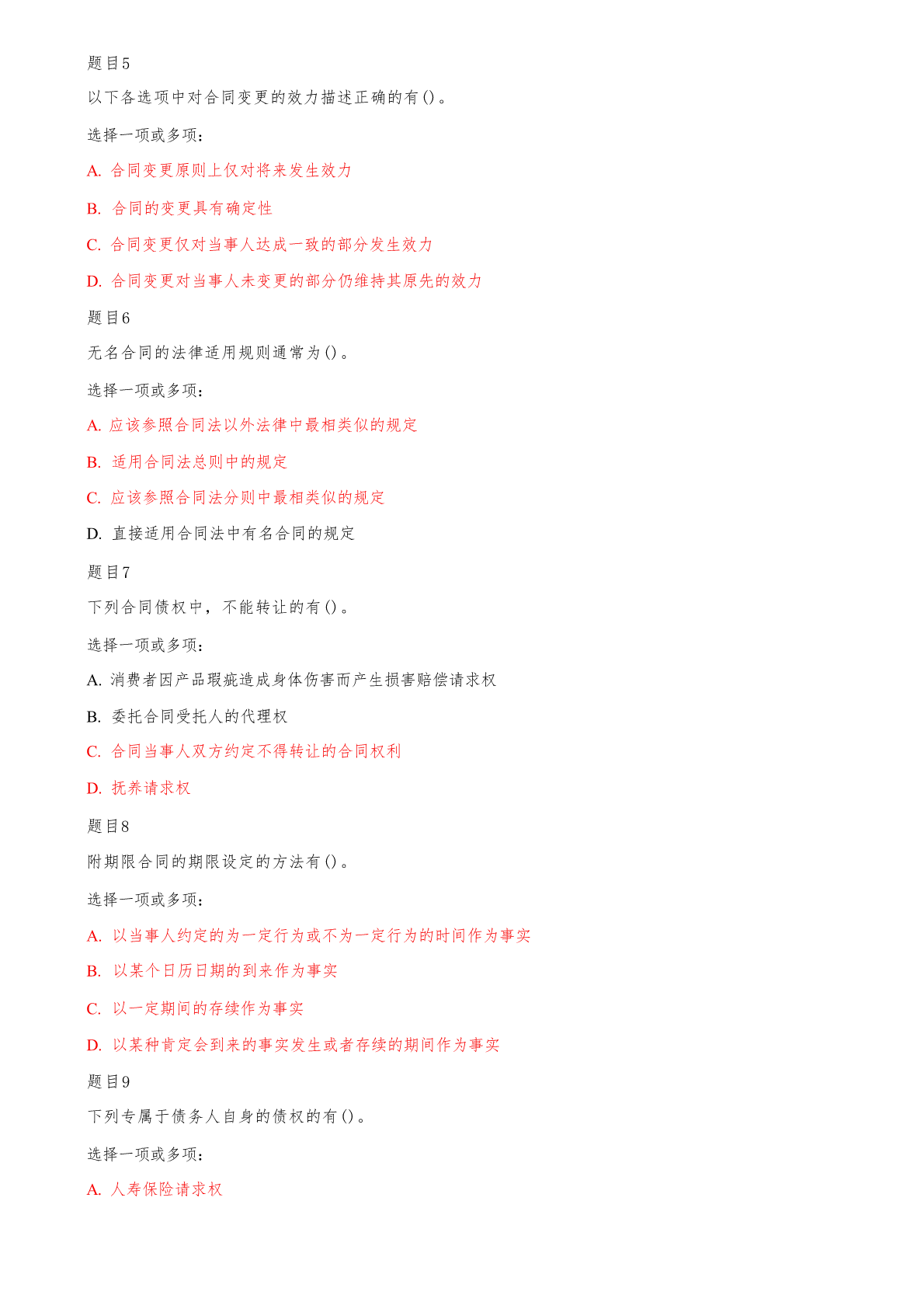 题目5

以下各选项中对合同变更的效力描述正确的有()。

选择一项或多项：

A. 合同变更原则上仅对将来发生效力

B. 合同的变更具有确定性

C. 合同变更仅对当事人达成一致的部分发生效力

D. 合同变更对当事人未变更的部分仍维持其原先的效力

题目6

无名合同的法律适用规则通常为()。

选择一项或多项：

A. 应该参照合同法以外法律中最相类似的规定

B. 适用合同法总则中的规定

C. 应该参照合同法分则中最相类似的规定

D. 直接适用合同法中有名合同的规定

题目7

下列合同债权中，不能转让的有()。

选择一项或多项：

A. 消费者因产品瑕疵造成身体伤害而产生损害赔偿请求权

B. 委托合同受托人的代理权

C. 合同当事人双方约定不得转让的合同权利

D. 抚养请求权

题目8

附期限合同的期限设定的方法有()。

选择一项或多项：

A. 以当事人约定的为一定行为或不为一定行为的时间作为事实

B. 以某个日历日期的到来作为事实

C. 以一定期间的存续作为事实

D. 以某种肯定会到来的事实发生或者存续的期间作为事实

题目9

下列专属于债务人自身的债权的有()。

选择一项或多项：

A. 人寿保险请求权